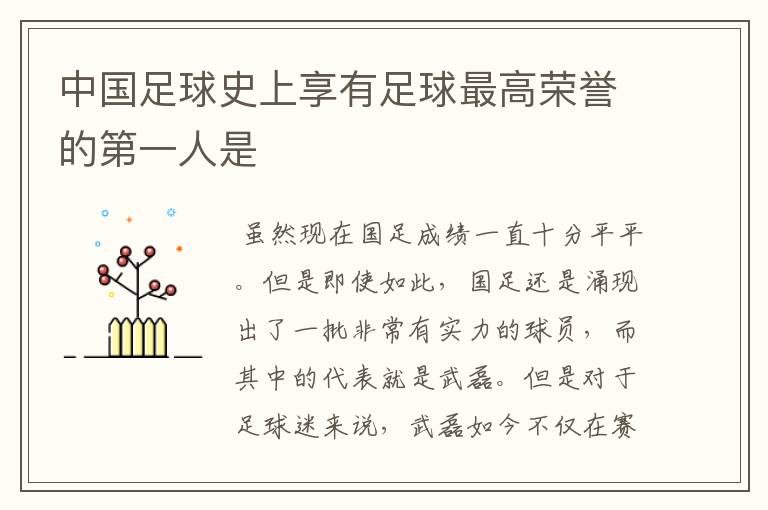 中国足球史上享有足球最高荣誉的第一人是

虽然现在国足成绩一直十分平平。但是即使如此，国足还是涌现出了一批非常有实力的球员，而其中的代表就是武磊。但是对于足球迷来说，武磊如今不仅在赛